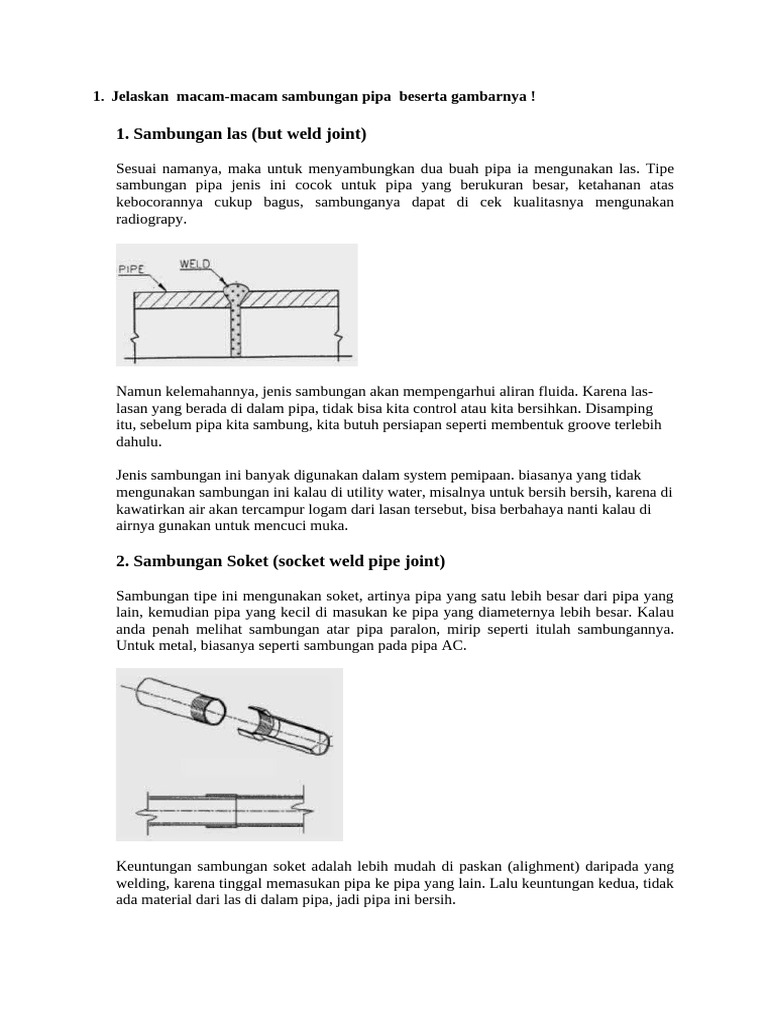 1. Jelaskan macam-macam sambungan pipa beserta gambarnya !

1. Sambungan las (but weld joint)

Sesuai namanya, maka untuk menyambungkan dua buah pipa ia mengunakan las. Tipe sambungan pipa jenis ini cocok untuk pipa yang berukuran besar, ketahanan atas kebocorannya cukup bagus, sambunganya dapat di cek kualitasnya mengunakan radiograpy.

PIPE
WELD

Namun kelemahannya, jenis sambungan akan mempengarhui aliran fluida. Karena las-lasan yang berada di dalam pipa, tidak bisa kita control atau kita bersihkan. Disamping itu, sebelum pipa kita sambung, kita butuh persiapan seperti membentuk groove terlebih dahulu.

Jenis sambungan ini banyak digunakan dalam system pemipaan. biasanya yang tidak mengunakan sambungan ini kalau di utility water, misalnya untuk bersih bersih, karena di kawatirkan air akan tercampur logam dari lasan tersebut, bisa berbahaya nanti kalau di airnya gunakan untuk mencuci muka.

2. Sambungan Soket (socket weld pipe joint)

Sambungan tipe ini mengunakan soket, artinya pipa yang satu lebih besar dari pipa yang lain, kemudian pipa yang kecil di masukan ke pipa yang diameternya lebih besar. Kalau anda penah melihat sambungan atar pipa paralon, mirip seperti itulah sambungannya. Untuk metal, biasanya seperti sambungan pada pipa AC.

Keuntungan sambungan soket adalah lebih mudah di paskan (alighment) daripada yang welding, karena tinggal memasukan pipa ke pipa yang lain. Lalu keuntungan kedua, tidak ada material dari las di dalam pipa, jadi pipa ini bersih.